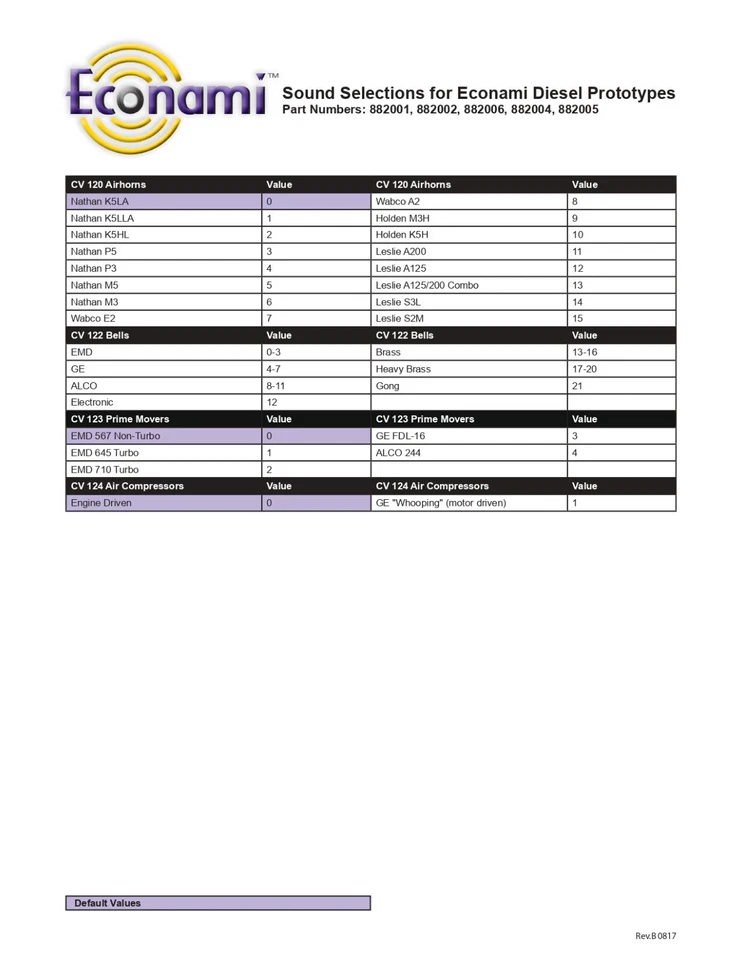 Econami™

Sound Selections for Econami Diesel Prototypes
Part Numbers: 882001, 882002, 882006, 882004, 882005

| CV 120 Airhorns | Value | CV 120 Airhorns | Value |
|---|---|---|---|
| Nathan K5LA | 0 | Wabco A2 | 8 |
| Nathan K5LLA | 1 | Holden M3H | 9 |
| Nathan K5HL | 2 | Holden K5H | 10 |
| Nathan P5 | 3 | Leslie A200 | 11 |
| Nathan P3 | 4 | Leslie A125 | 12 |
| Nathan M5 | 5 | Leslie A125/200 Combo | 13 |
| Nathan M3 | 6 | Leslie S3L | 14 |
| Wabco E2 | 7 | Leslie S2M | 15 |
| **CV 122 Bells** | **Value** | **CV 122 Bells** | **Value** |
| EMD | 0-3 | Brass | 13-16 |
| GE | 4-7 | Heavy Brass | 17-20 |
| ALCO | 8-11 | Gong | 21 |
| Electronic | 12 | | |
| **CV 123 Prime Movers** | **Value** | **CV 123 Prime Movers** | **Value** |
| EMD 567 Non-Turbo | 0 | GE FDL-16 | 3 |
| EMD 645 Turbo | 1 | ALCO 244 | 4 |
| EMD 710 Turbo | 2 | | |
| **CV 124 Air Compressors** | **Value** | **CV 124 Air Compressors** | **Value** |
| Engine Driven | 0 | GE "Whooping" (motor driven) | 1 |

Default Values

Rev.B 0817